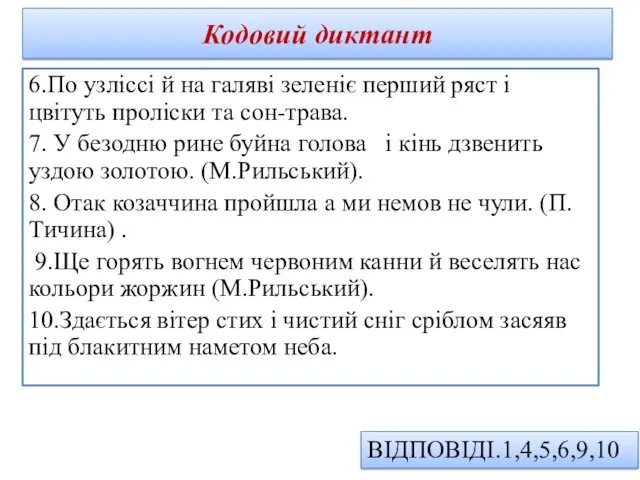 Кодовий диктант

6.По узліссі й на галяві зеленіє перший ряст і цвітуть проліски та сон-трава.

7. У безодню рине буйна голова  і кінь дзвенить уздою золотою. (М.Рильський).

8. Отак козаччина пройшла а ми немов не чули. (П. Тичина) .

9.Ще горять вогнем червоним канни й веселять нас кольори жоржин (М.Рильський).

10.Здається вітер стих і чистий сніг сріблом засяяв під блакитним наметом неба.

ВІДПОВІДІ.1,4,5,6,9,10